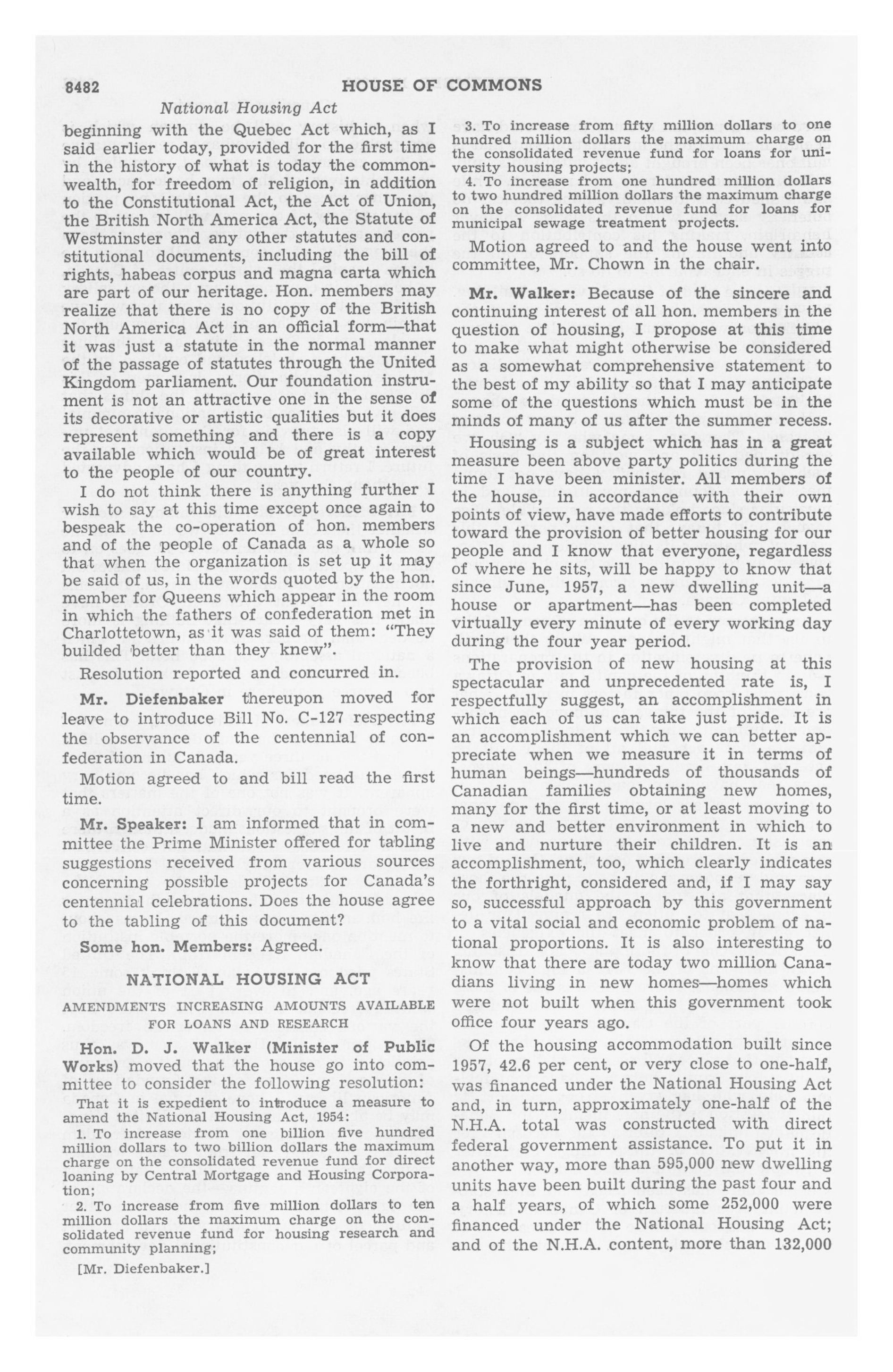 8482 HOUSE OF COMMONS

National Housing Act

beginning with the Quebec Act which, as I said earlier today, provided for the first time in the history of what is today the commonwealth, for freedom of religion, in addition to the Constitutional Act, the Act of Union, the British North America Act, the Statute of Westminster and any other statutes and constitutional documents, including the bill of rights, habeas corpus and magna carta which are part of our heritage. Hon. members may realize that there is no copy of the British North America Act in an official form—that it was just a statute in the normal manner of the passage of statutes through the United Kingdom parliament. Our foundation instrument is not an attractive one in the sense of its decorative or artistic qualities but it does represent something and there is a copy available which would be of great interest to the people of our country.

I do not think there is anything further I wish to say at this time except once again to bespeak the co-operation of hon. members and of the people of Canada as a whole so that when the organization is set up it may be said of us, in the words quoted by the hon. member for Queens which appear in the room in which the fathers of confederation met in Charlottetown, as it was said of them: "They builded better than they knew".

Resolution reported and concurred in.

Mr. Diefenbaker thereupon moved for leave to introduce Bill No. C-127 respecting the observance of the centennial of confederation in Canada.

Motion agreed to and bill read the first time.

Mr. Speaker: I am informed that in committee the Prime Minister offered for tabling suggestions received from various sources concerning possible projects for Canada's centennial celebrations. Does the house agree to the tabling of this document?

Some hon. Members: Agreed.

NATIONAL HOUSING ACT

AMENDMENTS INCREASING AMOUNTS AVAILABLE FOR LOANS AND RESEARCH

Hon. D. J. Walker (Minister of Public Works) moved that the house go into committee to consider the following resolution:

That it is expedient to introduce a measure to amend the National Housing Act, 1954:

1. To increase from one billion five hundred million dollars to two billion dollars the maximum charge on the consolidated revenue fund for direct loaning by Central Mortgage and Housing Corporation;

2. To increase from five million dollars to ten million dollars the maximum charge on the consolidated revenue fund for housing research and community planning;

[Mr. Diefenbaker.]

3. To increase from fifty million dollars to one hundred million dollars the maximum charge on the consolidated revenue fund for loans for university housing projects;

4. To increase from one hundred million dollars to two hundred million dollars the maximum charge on the consolidated revenue fund for loans for municipal sewage treatment projects.

Motion agreed to and the house went into committee, Mr. Chown in the chair.

Mr. Walker: Because of the sincere and continuing interest of all hon. members in the question of housing, I propose at this time to make what might otherwise be considered as a somewhat comprehensive statement to the best of my ability so that I may anticipate some of the questions which must be in the minds of many of us after the summer recess.

Housing is a subject which has in a great measure been above party politics during the time I have been minister. All members of the house, in accordance with their own points of view, have made efforts to contribute toward the provision of better housing for our people and I know that everyone, regardless of where he sits, will be happy to know that since June, 1957, a new dwelling unit—a house or apartment—has been completed virtually every minute of every working day during the four year period.

The provision of new housing at this spectacular and unprecedented rate is, I respectfully suggest, an accomplishment in which each of us can take just pride. It is an accomplishment which we can better appreciate when we measure it in terms of human beings—hundreds of thousands of Canadian families obtaining new homes, many for the first time, or at least moving to a new and better environment in which to live and nurture their children. It is an accomplishment, too, which clearly indicates the forthright, considered and, if I may say so, successful approach by this government to a vital social and economic problem of national proportions. It is also interesting to know that there are today two million Canadians living in new homes—homes which were not built when this government took office four years ago.

Of the housing accommodation built since 1957, 42.6 per cent, or very close to one-half, was financed under the National Housing Act and, in turn, approximately one-half of the N.H.A. total was constructed with direct federal government assistance. To put it in another way, more than 595,000 new dwelling units have been built during the past four and a half years, of which some 252,000 were financed under the National Housing Act; and of the N.H.A. content, more than 132,000